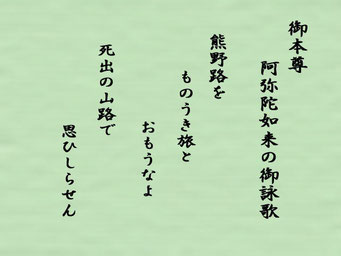 御本尊

阿弥陀如来の御詠歌

熊野路を

ものうき旅と

おもうなよ

死出の山路で

思ひしらせん